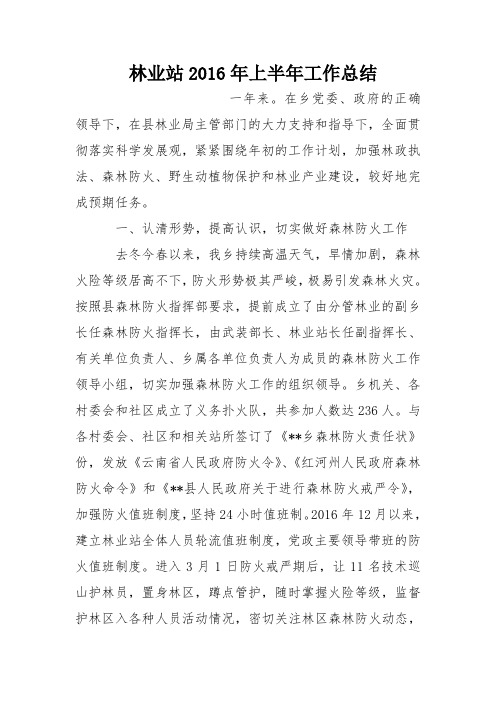 林业站2016年上半年工作总结

一年来。在乡党委、政府的正确领导下，在县林业局主管部门的大力支持和指导下，全面贯彻落实科学发展观，紧紧围绕年初的工作计划，加强林政执法、森林防火、野生动植物保护和林业产业建设，较好地完成预期任务。

一、认清形势，提高认识，切实做好森林防火工作

去冬今春以来，我乡持续高温天气，旱情加剧，森林火险等级居高不下，防火形势极其严峻，极易引发森林火灾。按照县森林防火指挥部要求，提前成立了由分管林业的副乡长任森林防火指挥长，由武装部长、林业站长任副指挥长、有关单位负责人、乡属各单位负责人为成员的森林防火工作领导小组，切实加强森林防火工作的组织领导。乡机关、各村委会和社区成立了义务扑火队，共参加人数达236人。与各村委会、社区和相关站所签订了《**乡森林防火责任状》份，发放《云南省人民政府防火令》、《红河州人民政府森林防火命令》和《**县人民政府关于进行森林防火戒严令》，加强防火值班制度，坚持24小时值班制。2016年12月以来，建立林业站全体人员轮流值班制度，党政主要领导带班的防火值班制度。进入3月1日防火戒严期后，让11名技术巡山护林员，置身林区，蹲点管护，随时掌握火险等级，监督护林区入各种人员活动情况，密切关注林区森林防火动态，